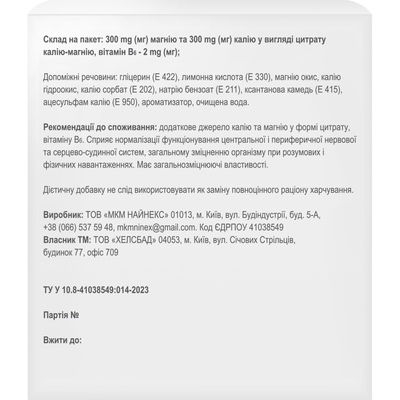 Склад на пакет: 300 mg (мг) магнію та 300 mg (мг) калію у вигляді цитрату калію-магнію, вітамін $B_6$ - 2 mg (мг);

Допоміжні речовини: гліцерин (Е 422), лимонна кислота (Е 330), магнію окис, калію гідроокис, калію сорбат (Е 202), натрію бензоат (Е 211), ксантанова камедь (Е 415), ацесульфам калію (Е 950), ароматизатор, очищена вода.

Рекомендації до споживання: додаткове джерело калію та магнію у формі цитрату, вітаміну $B_6$. Сприяє нормалізації функціонування центральної і периферичної нервової та серцево-судинної систем, загальному зміцненню організму при розумових і фізичних навантаженнях. Має загальнозміцнюючі властивості.

Дієтичну добавку не слід використовувати як заміну повноцінного раціону харчування.

Виробник: ТОВ «МКМ НАЙНЕКС» 01013, м. Київ, вул. Будіндустрії, буд. 5-А, +38 (066) 537 59 48, mkmninex@gmail.com. Код ЄДРПОУ 41038549
Власник ТМ: ТОВ «ХЕЛСБАД» 04053, м. Київ, вул. Січових Стрільців, будинок 77, офіс 709

ТУ У 10.8-41038549:014-2023

Партія №

Вжити до: